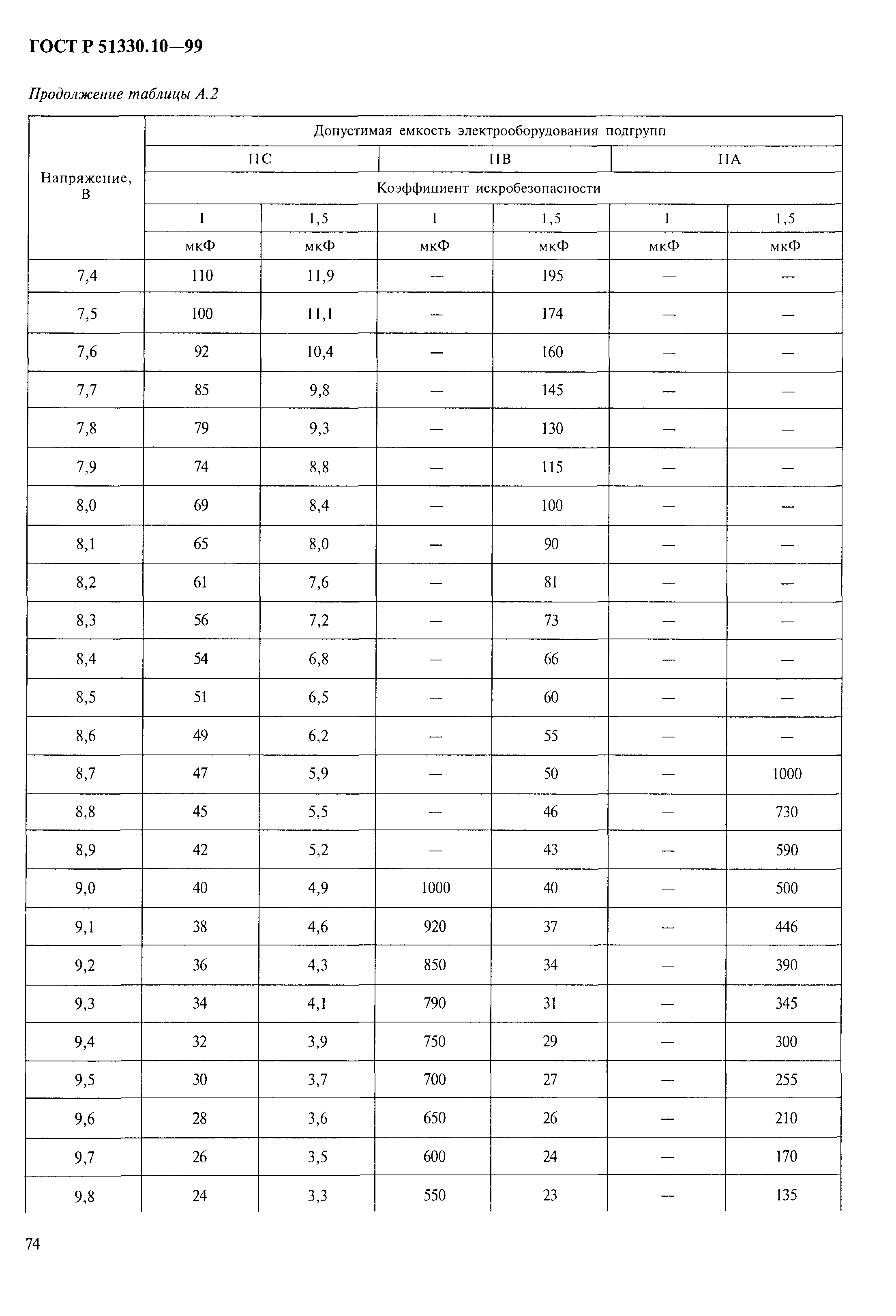 ГОСТ Р 51330.10—99

Продолжение таблицы А.2

| Напряжение, В | Допустимая емкость электрооборудования подгрупп | | | | | |
|---|---|---|---|---|---|---|
| | IIC | | IIB | | IIA | |
| | Коэффициент искробезопасности | | | | | |
| | 1 | 1,5 | 1 | 1,5 | 1 | 1,5 |
| | мкФ | мкФ | мкФ | мкФ | мкФ | мкФ |
| 7,4 | 110 | 11,9 | — | 195 | — | — |
| 7,5 | 100 | 11,1 | — | 174 | — | — |
| 7,6 | 92 | 10,4 | — | 160 | — | — |
| 7,7 | 85 | 9,8 | — | 145 | — | — |
| 7,8 | 79 | 9,3 | — | 130 | — | — |
| 7,9 | 74 | 8,8 | — | 115 | — | — |
| 8,0 | 69 | 8,4 | — | 100 | — | — |
| 8,1 | 65 | 8,0 | — | 90 | — | — |
| 8,2 | 61 | 7,6 | — | 81 | — | — |
| 8,3 | 56 | 7,2 | — | 73 | — | — |
| 8,4 | 54 | 6,8 | — | 66 | — | — |
| 8,5 | 51 | 6,5 | — | 60 | — | — |
| 8,6 | 49 | 6,2 | — | 55 | — | — |
| 8,7 | 47 | 5,9 | — | 50 | — | 1000 |
| 8,8 | 45 | 5,5 | — | 46 | — | 730 |
| 8,9 | 42 | 5,2 | — | 43 | — | 590 |
| 9,0 | 40 | 4,9 | 1000 | 40 | — | 500 |
| 9,1 | 38 | 4,6 | 920 | 37 | — | 446 |
| 9,2 | 36 | 4,3 | 850 | 34 | — | 390 |
| 9,3 | 34 | 4,1 | 790 | 31 | — | 345 |
| 9,4 | 32 | 3,9 | 750 | 29 | — | 300 |
| 9,5 | 30 | 3,7 | 700 | 27 | — | 255 |
| 9,6 | 28 | 3,6 | 650 | 26 | — | 210 |
| 9,7 | 26 | 3,5 | 600 | 24 | — | 170 |
| 9,8 | 24 | 3,3 | 550 | 23 | — | 135 |

74